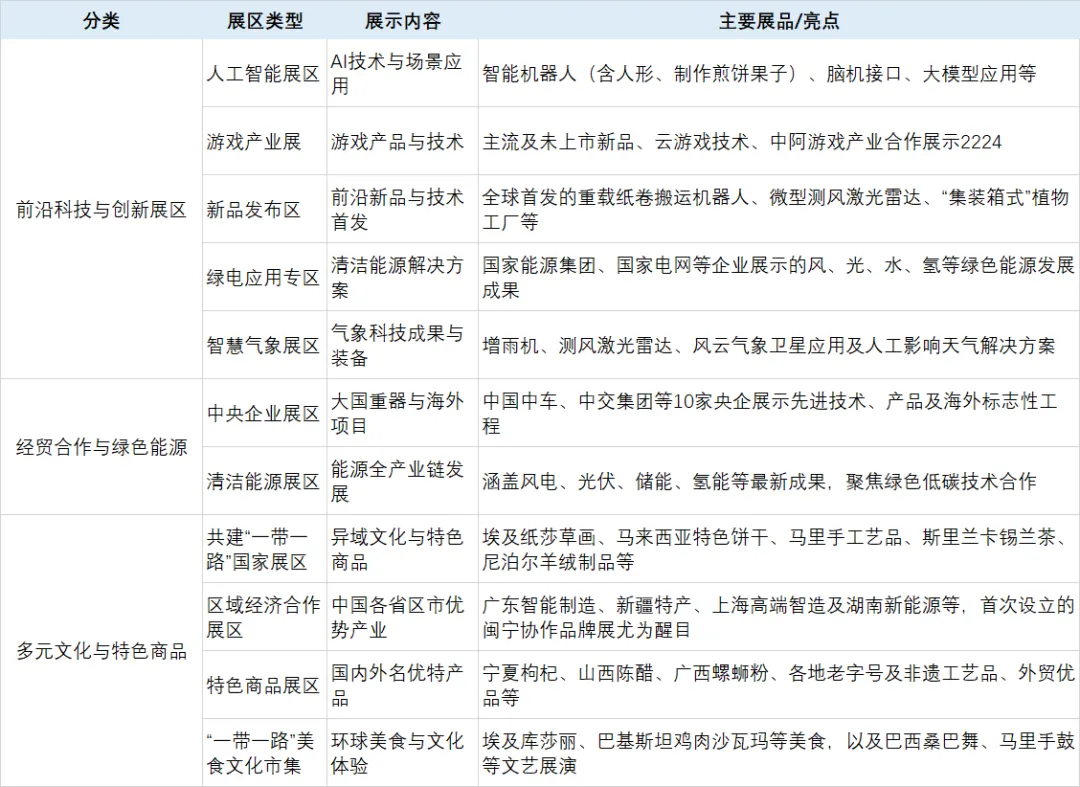 | 分类 | 展区类型 | 展示内容 | 主要展品/亮点 |
|---|---|---|---|
| 前沿科技与创新展区 | 人工智能展区 | AI技术与场景应用 | 智能机器人（含人形、制作煎饼果子）、脑机接口、大模型应用等 |
| | 游戏产业展 | 游戏产品与技术 | 主流及未上市新品、云游戏技术、中阿游戏产业合作展示2224 |
| | 新品发布区 | 前沿新品与技术首发 | 全球首发的重载纸卷搬运机器人、微型测风激光雷达、“集装箱式”植物工厂等 |
| | 绿电应用专区 | 清洁能源解决方案 | 国家能源集团、国家电网等企业展示的风、光、水、氢等绿色能源发展成果 |
| | 智慧气象展区 | 气象科技成果与装备 | 增雨机、测风激光雷达、风云气象卫星应用及人工影响天气解决方案 |
| 经贸合作与绿色能源 | 中央企业展区 | 大国重器与海外项目 | 中国中车、中交集团等10家央企展示先进技术、产品及海外标志性工程 |
| | 清洁能源展区 | 能源全产业链发展 | 涵盖风电、光伏、储能、氢能等最新成果，聚焦绿色低碳技术合作 |
| 多元文化与特色商品 | 共建“一带一路”国家展区 | 异域文化与特色商品 | 埃及纸莎草画、马来西亚特色饼干、马里手工艺品、斯里兰卡锡兰茶、尼泊尔羊绒制品等 |
| | 区域经济合作展区 | 中国各省区市优势产业 | 广东智能制造、新疆特产、上海高端智造及湖南新能源等，首次设立的闽宁协作品牌展尤为醒目 |
| | 特色商品展区 | 国内外名优特产品 | 宁夏枸杞、山西陈醋、广西螺蛳粉、各地老字号及非遗工艺品、外贸优品等 |
| | “一带一路”美食文化市集 | 环球美食与文化体验 | 埃及库莎丽、巴基斯坦鸡肉沙瓦玛等美食，以及巴西桑巴舞、马里手鼓等文艺展演 |